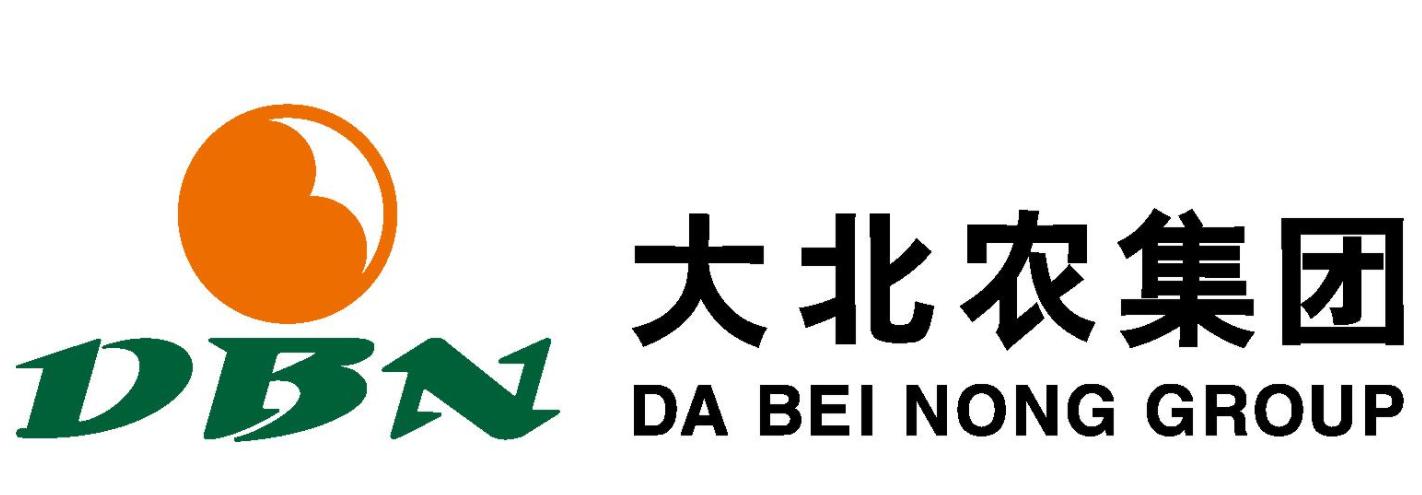 DBN

大北农集团
DA BEI NONG GROUP